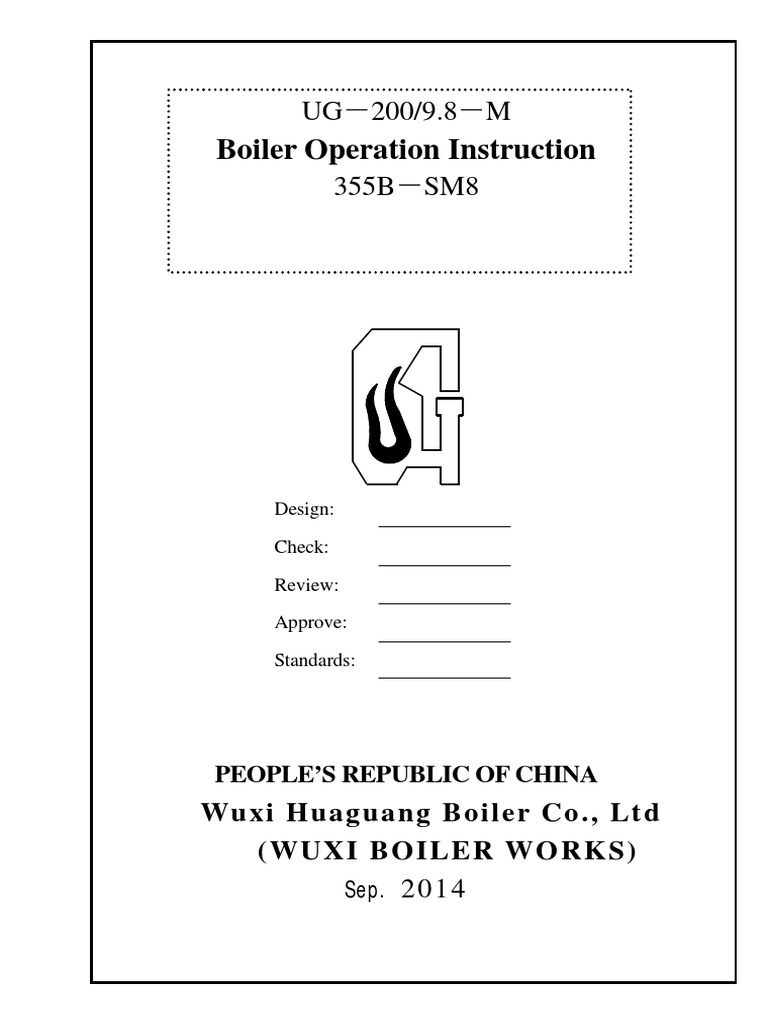 UG－200/9.8－M
Boiler Operation Instruction
355B－SM8

Design:
Check:
Review:
Approve:
Standards:

PEOPLE'S REPUBLIC OF CHINA
Wuxi Huaguang Boiler Co., Ltd
(WUXI BOILER WORKS)
Sep. 2014